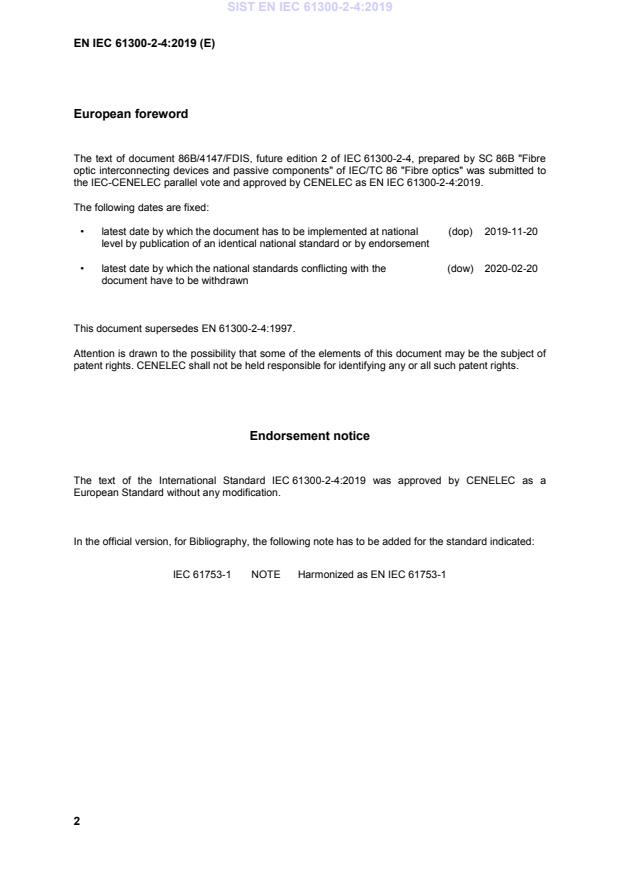 SIST EN IEC 61300-2-4:2019

EN IEC 61300-2-4:2019 (E)

European foreword

The text of document 86B/4147/FDIS, future edition 2 of IEC 61300-2-4, prepared by SC 86B "Fibre optic interconnecting devices and passive components" of IEC/TC 86 "Fibre optics" was submitted to the IEC-CENELEC parallel vote and approved by CENELEC as EN IEC 61300-2-4:2019.

The following dates are fixed:

• latest date by which the document has to be implemented at national level by publication of an identical national standard or by endorsement (dop) 2019-11-20

• latest date by which the national standards conflicting with the document have to be withdrawn (dow) 2020-02-20

This document supersedes EN 61300-2-4:1997.

Attention is drawn to the possibility that some of the elements of this document may be the subject of patent rights. CENELEC shall not be held responsible for identifying any or all such patent rights.

Endorsement notice

The text of the International Standard IEC 61300-2-4:2019 was approved by CENELEC as a European Standard without any modification.

In the official version, for Bibliography, the following note has to be added for the standard indicated:

IEC 61753-1 NOTE Harmonized as EN IEC 61753-1

2